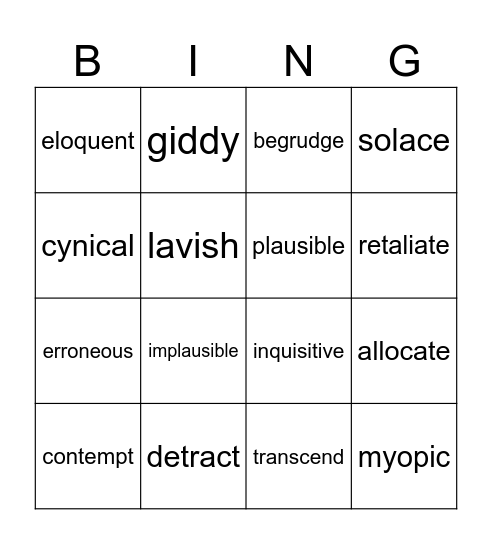 | B | I | N | G |
|---|---|---|---|
| eloquent | giddy | begrudge | solace |
| cynical | lavish | plausible | retaliate |
| erroneous | implausible | inquisitive | allocate |
| contempt | detract | transcend | myopic |